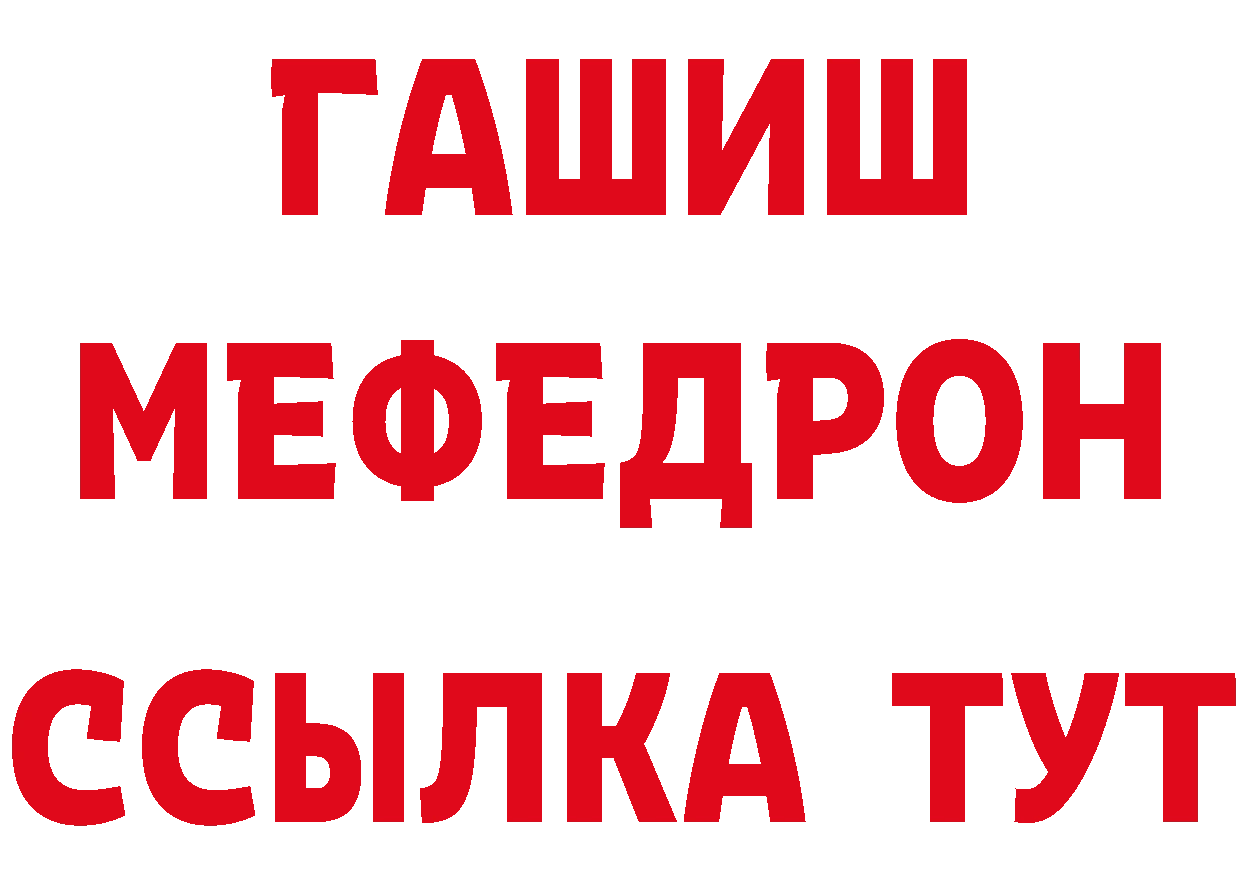 ГАШИШ
МЕФЕДРОН
ССЫЛКА ТУТ